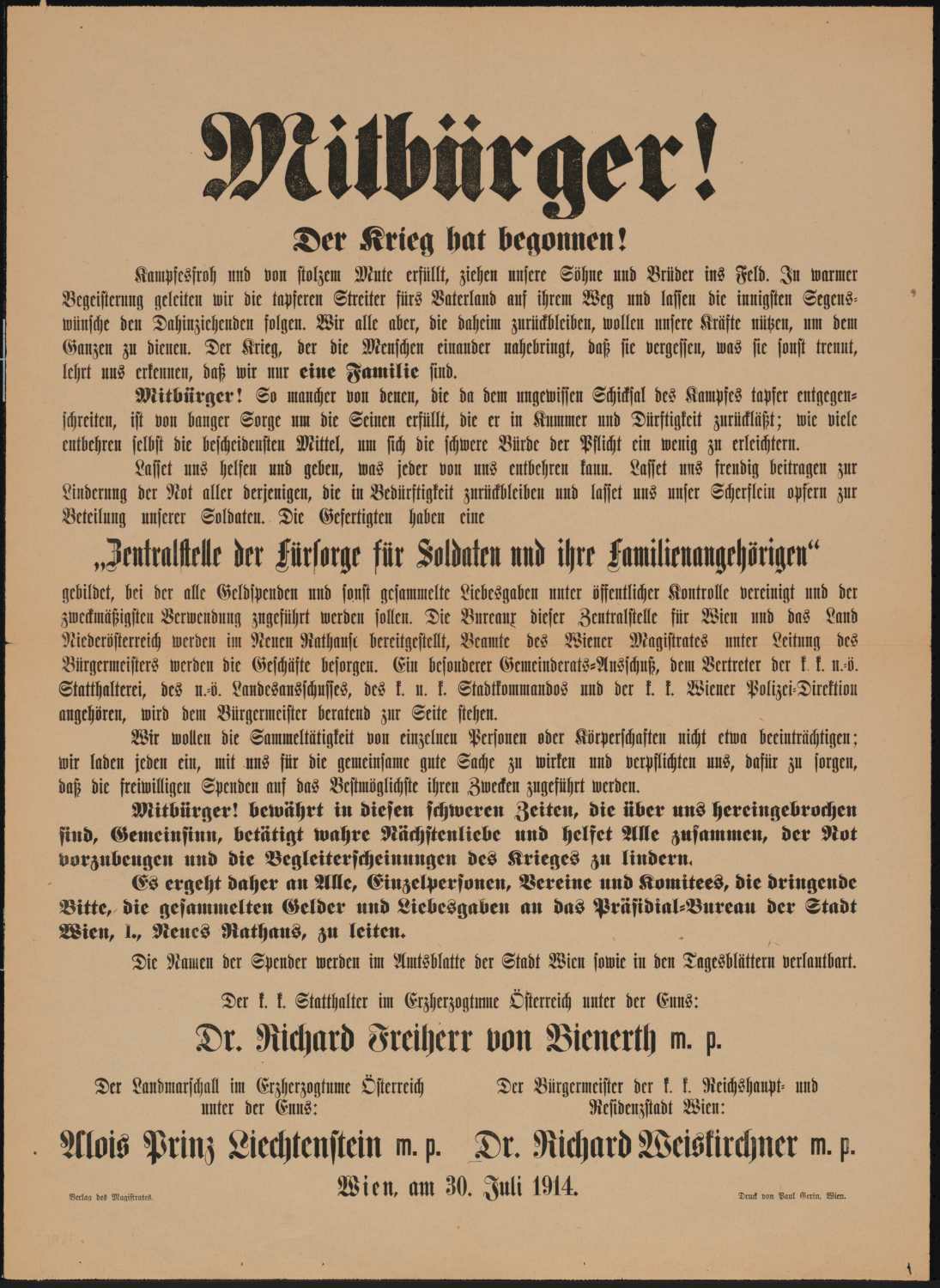 Mitbürger!

Der Krieg hat begonnen!

Kampfesfroh und von stolzem Mute erfüllt, ziehen unsere Söhne und Brüder ins Feld. In warmer Begeisterung geleiten wir die tapferen Streiter fürs Vaterland auf ihrem Weg und lassen die innigsten Segenswünsche den Dahinziehenden folgen. Wir alle aber, die daheim zurückbleiben, wollen unsere Kräfte nützen, um dem Ganzen zu dienen. Der Krieg, der die Menschen einander nahebringt, daß sie vergessen, was sie sonst trennt, lehrt uns erkennen, daß wir nur eine Familie sind.

Mitbürger! So mancher von denen, die da dem ungewissen Schicksal des Kampfes tapfer entgegenschreiten, ist von banger Sorge um die Seinen erfüllt, die er in Kummer und Dürftigkeit zurückläßt; wie viele entbehren selbst die bescheidensten Mittel, um sich die schwere Bürde der Pflicht ein wenig zu erleichtern.

Lasset uns helfen und geben, was jeder von uns entbehren kann. Lasset uns freudig beitragen zur Linderung der Not aller derjenigen, die in Bedürftigkeit zurückbleiben und lasset uns unser Scherflein opfern zur Beteilung unserer Soldaten. Die Gefertigten haben eine

„Zentralstelle der Fürsorge für Soldaten und ihre Familienangehörigen“

gebildet, bei der alle Geldspenden und sonst gesammelte Liebesgaben unter öffentlicher Kontrolle vereinigt und der zweckmäßigsten Verwendung zugeführt werden sollen. Die Bureaux dieser Zentralstelle für Wien und das Land Niederösterreich werden im Neuen Rathause bereitgestellt, Beamte des Wiener Magistrates unter Leitung des Bürgermeisters werden die Geschäfte besorgen. Ein besonderer Gemeinderats-Ausschuß, dem Vertreter der k. k. n.-ö. Statthalterei, des n.-ö. Landesausschusses, des k. u. k. Stadtkommandos und der k. k. Wiener Polizei-Direktion angehören, wird dem Bürgermeister beratend zur Seite stehen.

Wir wollen die Sammeltätigkeit von einzelnen Personen oder Körperschaften nicht etwa beeinträchtigen; wir laden jeden ein, mit uns für die gemeinsame gute Sache zu wirken und verpflichten uns, dafür zu sorgen, daß die freiwilligen Spenden auf das Bestmöglichste ihren Zwecken zugeführt werden.

Mitbürger! bewährt in diesen schweren Zeiten, die über uns hereingebrochen sind, Gemeinsinn, betätigt wahre Nächstenliebe und helfet Alle zusammen, der Not vorzubeugen und die Begleiterscheinungen des Krieges zu lindern.

Es ergeht daher an Alle, Einzelpersonen, Vereine und Komitees, die dringende Bitte, die gesammelten Gelder und Liebesgaben an das Präsidial-Bureau der Stadt Wien, I., Neues Rathaus, zu leiten.

Die Namen der Spender werden im Amtsblatte der Stadt Wien sowie in den Tagesblättern verlautbart.

Der k. k. Statthalter im Erzherzogtume Österreich unter der Enns:

Dr. Richard Freiherr von Bienerth m. p.

Der Landmarschall im Erzherzogtume Österreich unter der Enns:

Alois Prinz Liechtenstein m. p.

Der Bürgermeister der k. k. Reichshaupt- und Residenzstadt Wien:

Dr. Richard Weiskirchner m. p.

Wien, am 30. Juli 1914.

Verlag des Magistrates.

Druck von Paul Gerin, Wien.